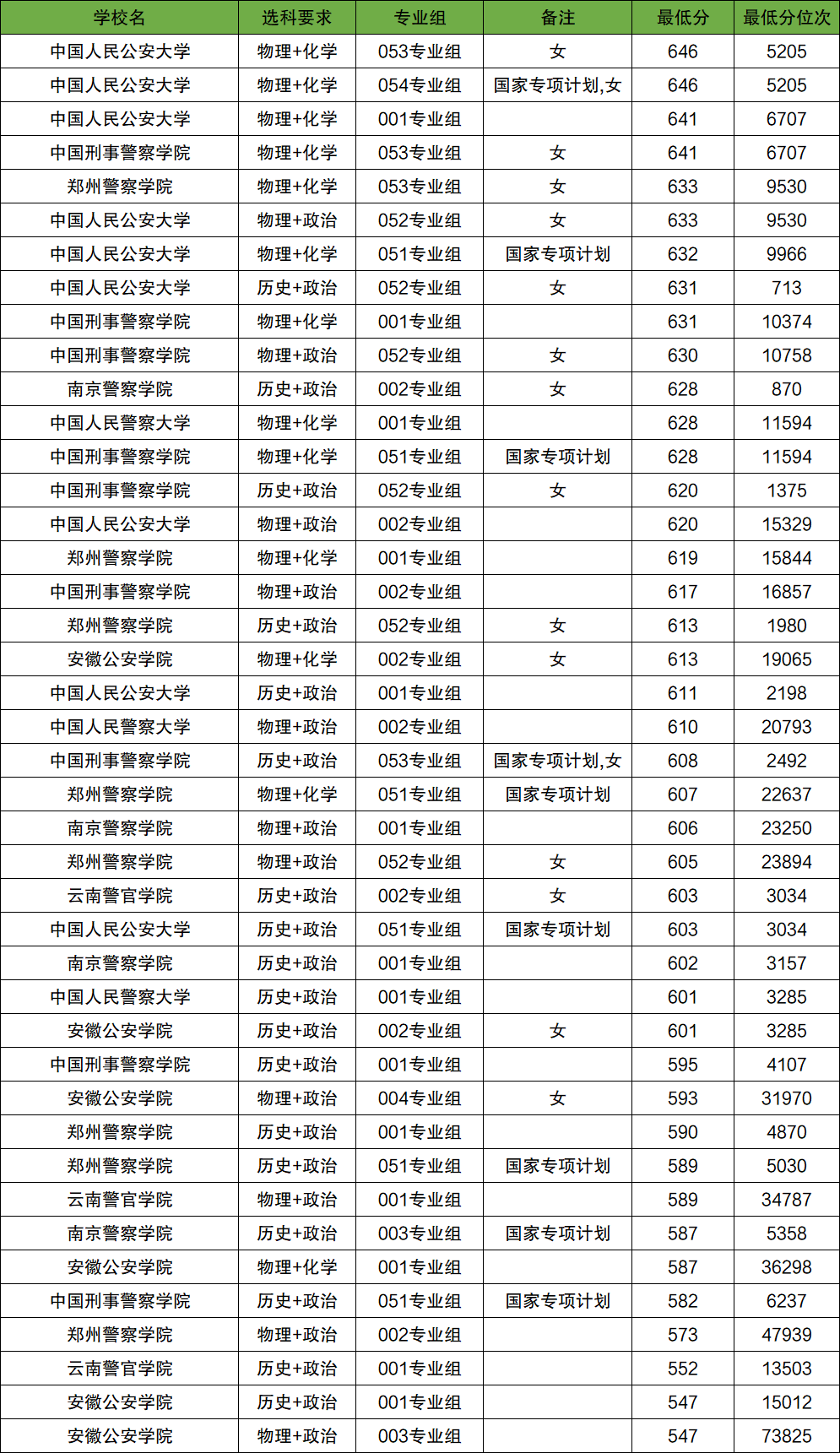 | 学校名 | 选科要求 | 专业组 | 备注 | 最低分 | 最低分位次 |
|---|---|---|---|---|---|
| 中国人民公安大学 | 物理+化学 | 053专业组 | 女 | 646 | 5205 |
| 中国人民公安大学 | 物理+化学 | 054专业组 | 国家专项计划,女 | 646 | 5205 |
| 中国人民公安大学 | 物理+化学 | 001专业组 | | 641 | 6707 |
| 中国刑事警察学院 | 物理+化学 | 053专业组 | 女 | 641 | 6707 |
| 郑州警察学院 | 物理+化学 | 053专业组 | 女 | 633 | 9530 |
| 中国人民公安大学 | 物理+政治 | 052专业组 | 女 | 633 | 9530 |
| 中国人民公安大学 | 物理+化学 | 051专业组 | 国家专项计划 | 632 | 9966 |
| 中国人民公安大学 | 历史+政治 | 052专业组 | 女 | 631 | 713 |
| 中国刑事警察学院 | 物理+化学 | 001专业组 | | 631 | 10374 |
| 中国刑事警察学院 | 物理+政治 | 052专业组 | 女 | 630 | 10758 |
| 南京警察学院 | 历史+政治 | 002专业组 | 女 | 628 | 870 |
| 中国人民警察大学 | 物理+化学 | 001专业组 | | 628 | 11594 |
| 中国刑事警察学院 | 物理+化学 | 051专业组 | 国家专项计划 | 628 | 11594 |
| 中国刑事警察学院 | 历史+政治 | 052专业组 | 女 | 620 | 1375 |
| 中国人民公安大学 | 物理+政治 | 002专业组 | | 620 | 15329 |
| 郑州警察学院 | 物理+化学 | 001专业组 | | 619 | 15844 |
| 中国刑事警察学院 | 物理+政治 | 002专业组 | | 617 | 16857 |
| 郑州警察学院 | 历史+政治 | 052专业组 | 女 | 613 | 1980 |
| 安徽公安学院 | 物理+化学 | 002专业组 | 女 | 613 | 19065 |
| 中国人民公安大学 | 历史+政治 | 001专业组 | | 611 | 2198 |
| 中国人民警察大学 | 物理+政治 | 002专业组 | | 610 | 20793 |
| 中国刑事警察学院 | 历史+政治 | 053专业组 | 国家专项计划,女 | 608 | 2492 |
| 郑州警察学院 | 物理+化学 | 051专业组 | 国家专项计划 | 607 | 22637 |
| 南京警察学院 | 物理+政治 | 001专业组 | | 606 | 23250 |
| 郑州警察学院 | 物理+政治 | 052专业组 | 女 | 605 | 23894 |
| 云南警官学院 | 历史+政治 | 002专业组 | 女 | 603 | 3034 |
| 中国人民公安大学 | 历史+政治 | 051专业组 | 国家专项计划 | 603 | 3034 |
| 南京警察学院 | 历史+政治 | 001专业组 | | 602 | 3157 |
| 中国人民警察大学 | 历史+政治 | 001专业组 | | 601 | 3285 |
| 安徽公安学院 | 历史+政治 | 002专业组 | 女 | 601 | 3285 |
| 中国刑事警察学院 | 历史+政治 | 001专业组 | | 595 | 4107 |
| 安徽公安学院 | 物理+政治 | 004专业组 | 女 | 593 | 31970 |
| 郑州警察学院 | 历史+政治 | 001专业组 | | 590 | 4870 |
| 郑州警察学院 | 历史+政治 | 051专业组 | 国家专项计划 | 589 | 5030 |
| 云南警官学院 | 物理+政治 | 001专业组 | | 589 | 34787 |
| 南京警察学院 | 历史+政治 | 003专业组 | 国家专项计划 | 587 | 5358 |
| 安徽公安学院 | 物理+化学 | 001专业组 | | 587 | 36298 |
| 中国刑事警察学院 | 历史+政治 | 051专业组 | 国家专项计划 | 582 | 6237 |
| 郑州警察学院 | 物理+政治 | 002专业组 | | 573 | 47939 |
| 云南警官学院 | 历史+政治 | 001专业组 | | 552 | 13503 |
| 安徽公安学院 | 历史+政治 | 001专业组 | | 547 | 15012 |
| 安徽公安学院 | 物理+政治 | 003专业组 | | 547 | 73825 |